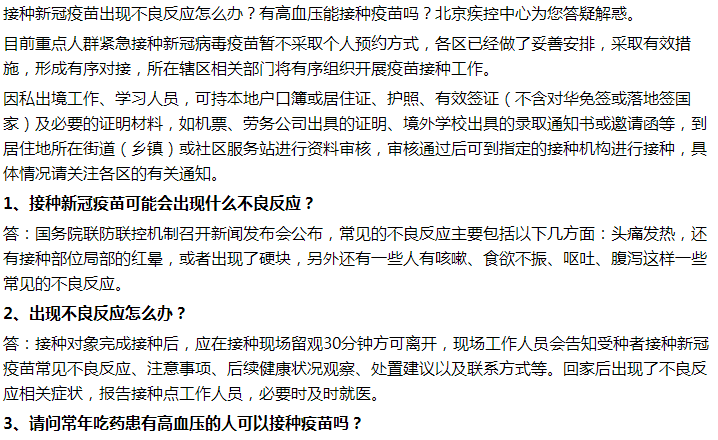 接种新冠疫苗出现不良反应怎么办？有高血压能接种疫苗吗？北京疾控中心为您答疑解惑。

目前重点人群紧急接种新冠病毒疫苗暂不采取个人预约方式，各区已经做了妥善安排，采取有效措施，形成有序对接，所在辖区相关部门将有序组织开展疫苗接种工作。

因私出境工作、学习人员，可持本地户口簿或居住证、护照、有效签证（不含对华免签或落地签国家）及必要的证明材料，如机票、劳务公司出具的证明、境外学校出具的录取通知书或邀请函等，到居住地所在街道（乡镇）或社区服务站进行资料审核，审核通过后可到指定的接种机构进行接种，具体情况请关注各区的有关通知。

1、接种新冠疫苗可能会出现什么不良反应？

答：国务院联防联控机制召开新闻发布会公布，常见的不良反应主要包括以下几方面：头痛发热，还有接种部位局部的红晕，或者出现了硬块，另外还有一些人有咳嗽、食欲不振、呕吐、腹泻这样一些常见的不良反应。

2、出现不良反应怎么办？

答：接种对象完成接种后，应在接种现场留观30分钟方可离开，现场工作人员会告知受种者接种新冠疫苗常见不良反应、注意事项、后续健康状况观察、处置建议以及联系方式等。回家后出现了不良反应相关症状，报告接种点工作人员，必要时及时就医。

3、请问常年吃药患有高血压的人可以接种疫苗吗？